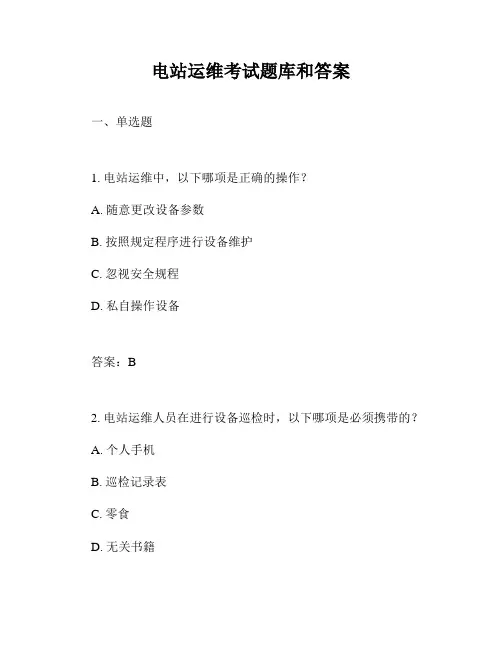 电站运维考试题库和答案

一、单选题

1. 电站运维中，以下哪项是正确的操作？

A. 随意更改设备参数

B. 按照规定程序进行设备维护

C. 忽视安全规程

D. 私自操作设备

答案：B

2. 电站运维人员在进行设备巡检时，以下哪项是必须携带的？

A. 个人手机

B. 巡检记录表

C. 零食

D. 无关书籍